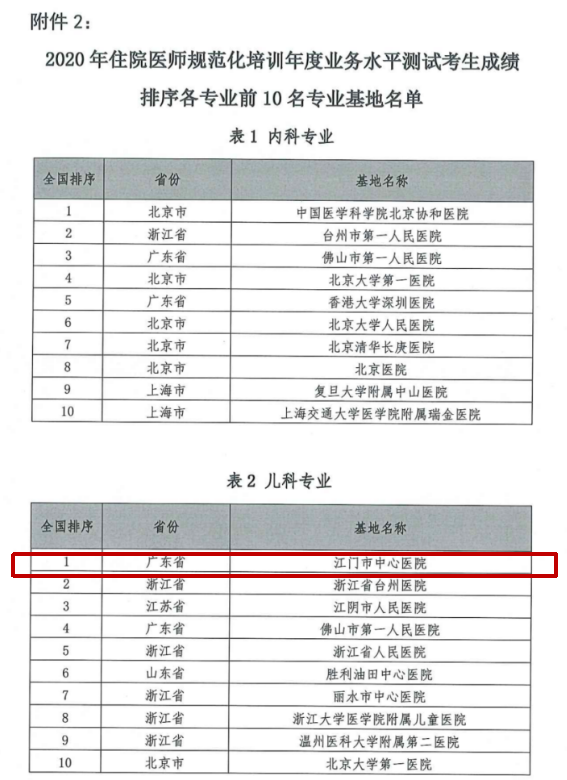 附件 2：

2020 年住院医师规范化培训年度业务水平测试考生成绩排序各专业前 10 名专业基地名单

表 1 内科专业

| 全国排序 | 省份 | 基地名称 |
|---|---|---|
| 1 | 北京市 | 中国医学科学院北京协和医院 |
| 2 | 浙江省 | 台州市第一人民医院 |
| 3 | 广东省 | 佛山市第一人民医院 |
| 4 | 北京市 | 北京大学第一医院 |
| 5 | 广东省 | 香港大学深圳医院 |
| 6 | 北京市 | 北京大学人民医院 |
| 7 | 北京市 | 北京清华长庚医院 |
| 8 | 北京市 | 北京医院 |
| 9 | 上海市 | 复旦大学附属中山医院 |
| 10 | 上海市 | 上海交通大学医学院附属瑞金医院 |

表 2 儿科专业

| 全国排序 | 省份 | 基地名称 |
|---|---|---|
| 1 | 广东省 | 江门市中心医院 |
| 2 | 浙江省 | 浙江省台州医院 |
| 3 | 江苏省 | 江阴市人民医院 |
| 4 | 广东省 | 佛山市第一人民医院 |
| 5 | 浙江省 | 浙江省人民医院 |
| 6 | 山东省 | 胜利油田中心医院 |
| 7 | 浙江省 | 丽水市中心医院 |
| 8 | 浙江省 | 浙江大学医学院附属儿童医院 |
| 9 | 浙江省 | 温州医科大学附属第二医院 |
| 10 | 北京市 | 北京大学第一医院 |